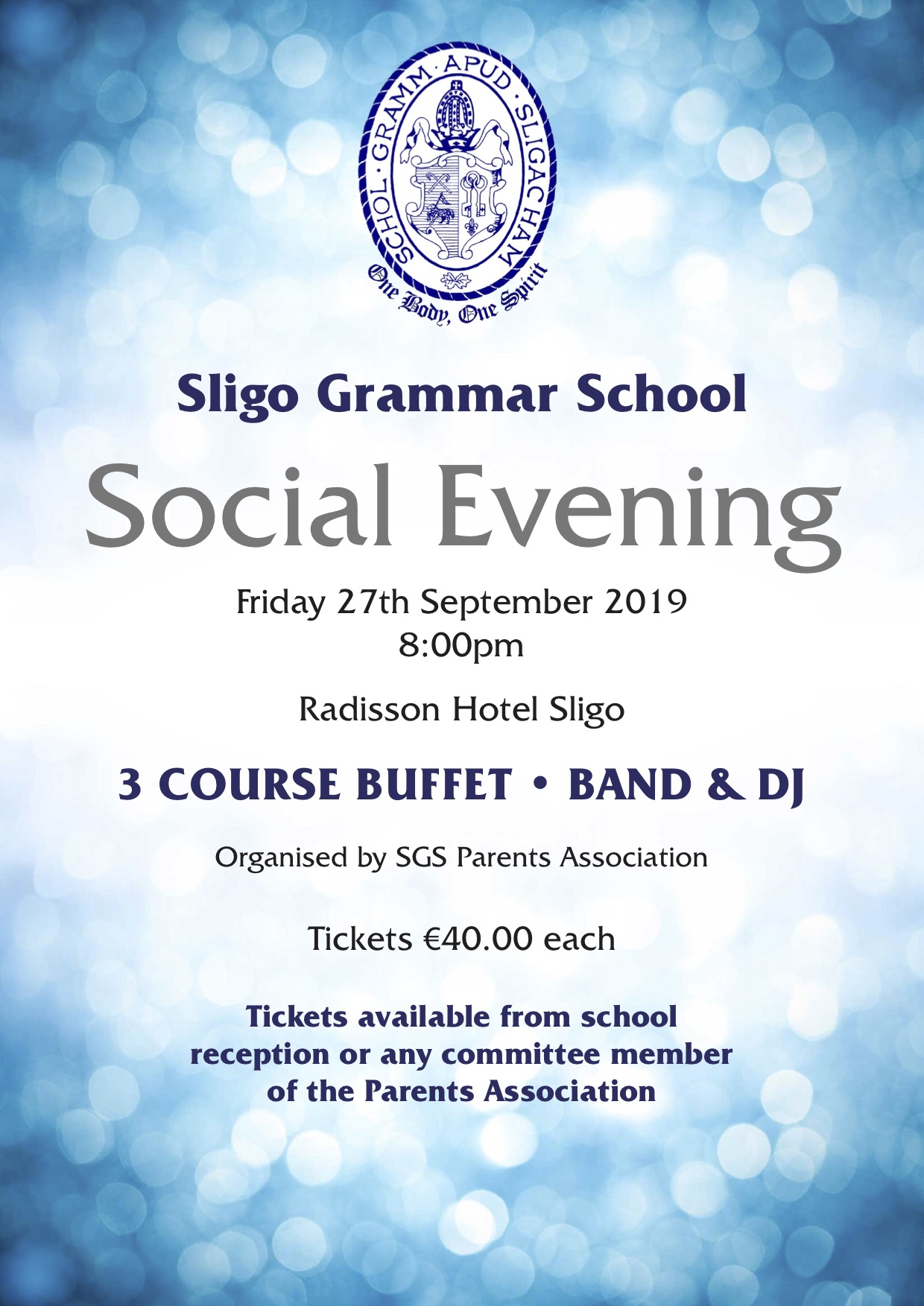 SCHOL · GRAMM · APUD · SLIGACHAM

One Body, One Spirit

Sligo Grammar School

Social Evening

Friday 27th September 2019
8:00pm

Radisson Hotel Sligo

3 COURSE BUFFET • BAND & DJ

Organised by SGS Parents Association

Tickets €40.00 each

Tickets available from school reception or any committee member of the Parents Association